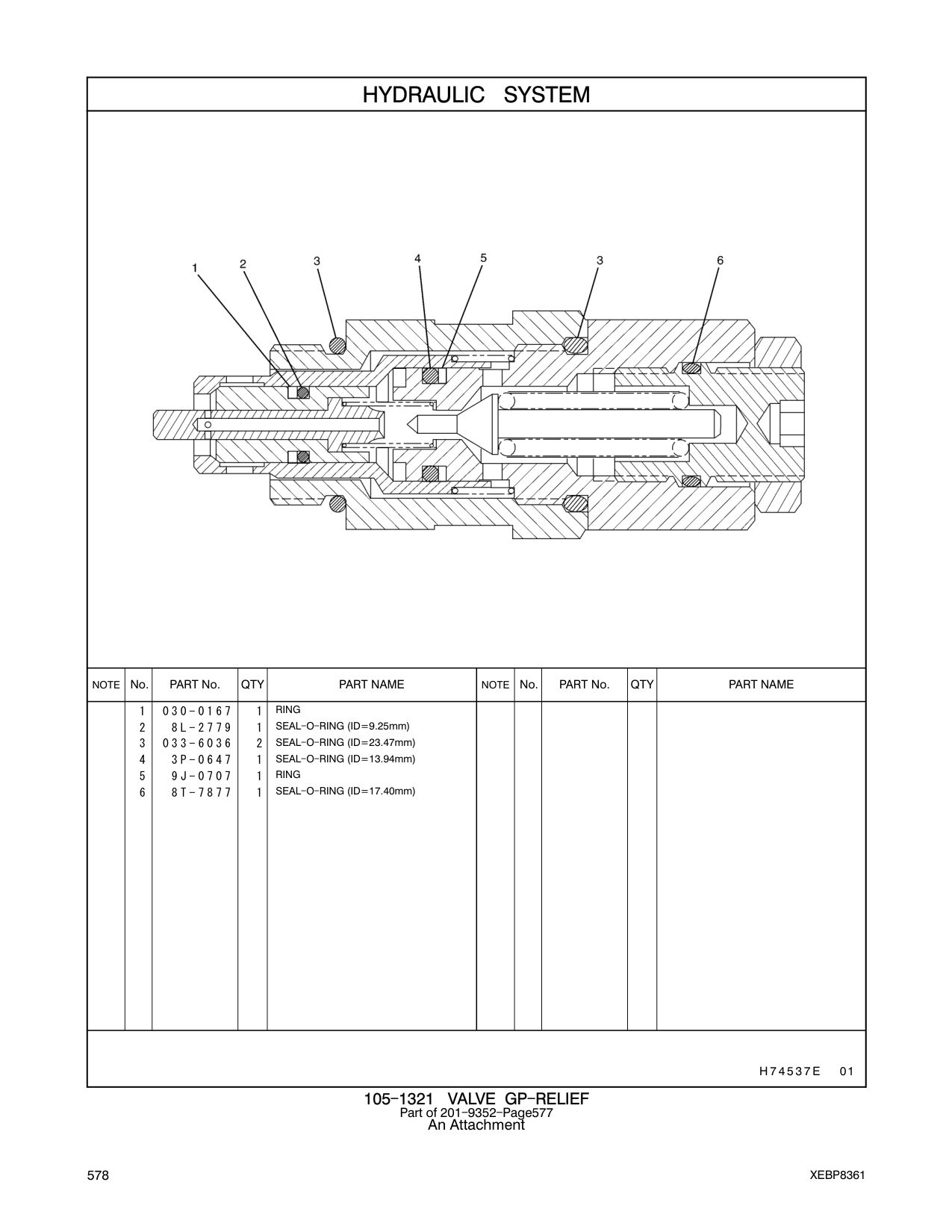 HYDRAULIC SYSTEM

1 2 3 4 5 3 6

| NOTE | No. | PART No. | QTY | PART NAME | NOTE | No. | PART No. | QTY | PART NAME |
|---|---|---|---|---|---|---|---|---|---|
| | 1 | 030-0167 | 1 | RING | | | | | |
| | 2 | 8L-2779 | 1 | SEAL-O-RING (ID=9.25mm) | | | | | |
| | 3 | 033-6036 | 2 | SEAL-O-RING (ID=23.47mm) | | | | | |
| | 4 | 3P-0647 | 1 | SEAL-O-RING (ID=13.94mm) | | | | | |
| | 5 | 9J-0707 | 1 | RING | | | | | |
| | 6 | 8T-7877 | 1 | SEAL-O-RING (ID=17.40mm) | | | | | |

H74537E 01

105-1321 VALVE GP-RELIEF
Part of 201-9352-Page577
An Attachment

578

XEBP8361